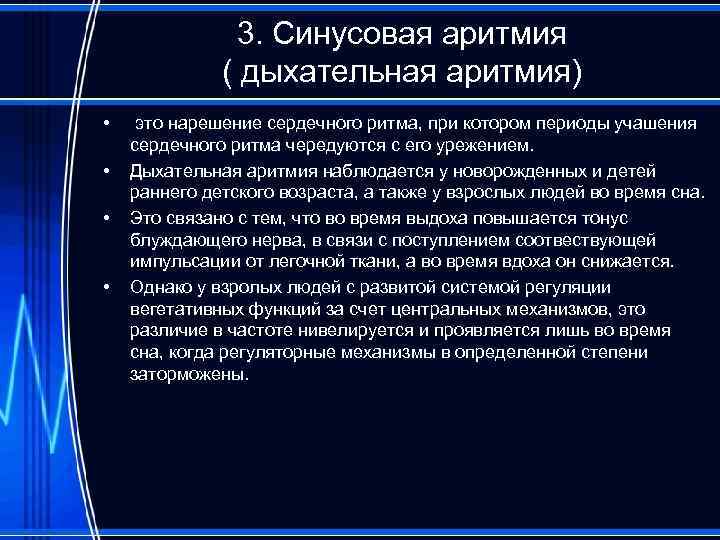 3. Синусовая аритмия
( дыхательная аритмия)

• это нарешение сердечного ритма, при котором периоды учашения сердечного ритма чередуются с его урежением.

• Дыхательная аритмия наблюдается у новорожденных и детей раннего детского возраста, а также у взрослых людей во время сна.

• Это связано с тем, что во время выдоха повышается тонус блуждающего нерва, в связи с поступлением соотвествующей импульсации от легочной ткани, а во время вдоха он снижается.

• Однако у взролых людей с развитой системой регуляции вегетативных функций за счет центральных механизмов, это различие в частоте нивелируется и проявляется лишь во время сна, когда регуляторные механизмы в определенной степени заторможены.